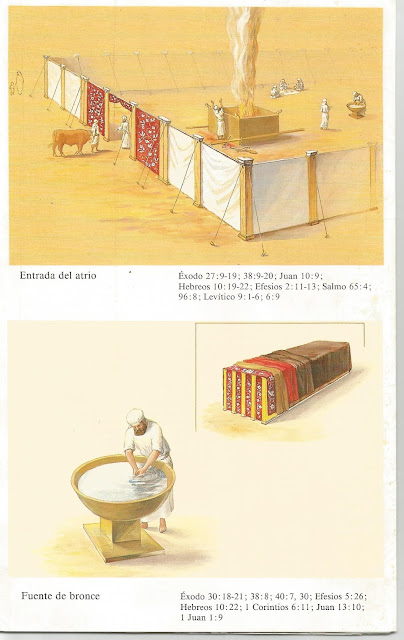 Entrada del atrio

Éxodo 27:9-19; 38:9-20; Juan 10:9; Hebreos 10:19-22; Efesios 2:11-13; Salmo 65:4; 96:8; Levítico 9:1-6; 6:9

Fuente de bronce

Éxodo 30:18-21; 38:8; 40:7, 30; Efesios 5:26; Hebreos 10:22; 1 Corintios 6:11; Juan 13:10; 1 Juan 1:9